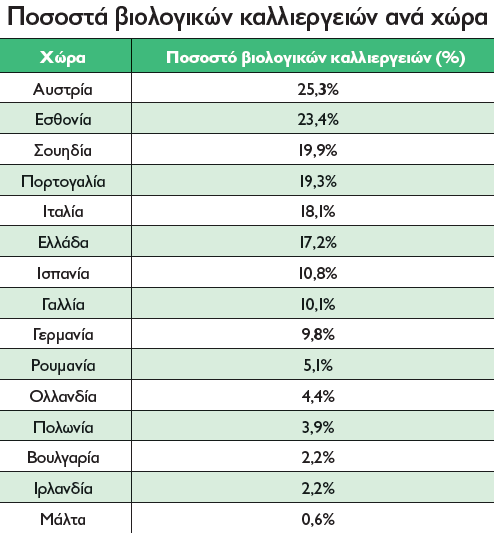 Ποσοστά βιολογικών καλλιεργειών ανά χώρα

| Χώρα | Ποσοστό βιολογικών καλλιεργειών (%) |
|---|---|
| Αυστρία | 25,3% |
| Εσθονία | 23,4% |
| Σουηδία | 19,9% |
| Πορτογαλία | 19,3% |
| Ιταλία | 18,1% |
| Ελλάδα | 17,2% |
| Ισπανία | 10,8% |
| Γαλλία | 10,1% |
| Γερμανία | 9,8% |
| Ρουμανία | 5,1% |
| Ολλανδία | 4,4% |
| Πολωνία | 3,9% |
| Βουλγαρία | 2,2% |
| Ιρλανδία | 2,2% |
| Μάλτα | 0,6% |